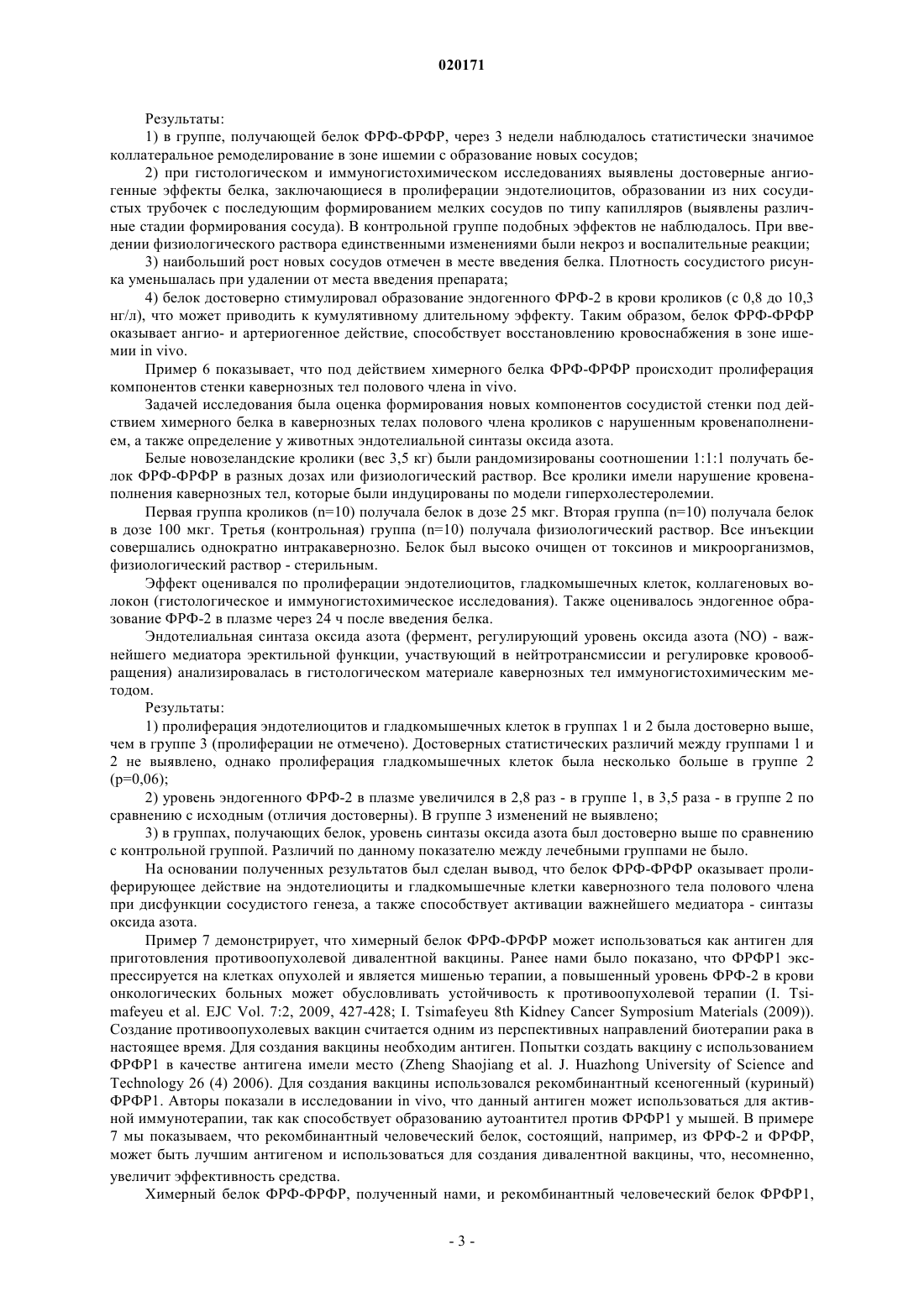 020171

Результаты:

1) в группе, получающей белок ФРФ-ФРФР, через 3 недели наблюдалось статистически значимое коллатеральное ремоделирование в зоне ишемии с образование новых сосудов;

2) при гистологическом и иммуногистохимическом исследованиях выявлены достоверные ангиогенные эффекты белка, заключающиеся в пролиферации эндотелиоцитов, образовании из них сосудистых трубочек с последующим формированием мелких сосудов по типу капилляров (выявлены различные стадии формирования сосуда). В контрольной группе подобных эффектов не наблюдалось. При введении физиологического раствора единственными изменениями были некроз и воспалительные реакции;

3) наибольший рост новых сосудов отмечен в месте введения белка. Плотность сосудистого рисунка уменьшалась при удалении от места введения препарата;

4) белок достоверно стимулировал образование эндогенного ФРФ-2 в крови кроликов (с 0,8 до 10,3 нг/л), что может приводить к кумулятивному длительному эффекту. Таким образом, белок ФРФ-ФРФР оказывает ангио- и артериогенное действие, способствует восстановлению кровоснабжения в зоне ишемии in vivo.

Пример 6 показывает, что под действием химерного белка ФРФ-ФРФР происходит пролиферация компонентов стенки кавернозных тел полового члена in vivo.

Задачей исследования была оценка формирования новых компонентов сосудистой стенки под действием химерного белка в кавернозных телах полового члена кроликов с нарушенным кровенаполнением, а также определение у животных эндотелиальной синтазы оксида азота.

Белые новозеландские кролики (вес 3,5 кг) были рандомизированы соотношении 1:1:1 получать белок ФРФ-ФРФР в разных дозах или физиологический раствор. Все кролики имели нарушение кровенаполнения кавернозных тел, которые были индуцированы по модели гиперхолестеролемии.

Первая группа кроликов (n=10) получала белок в дозе 25 мкг. Вторая группа (n=10) получала белок в дозе 100 мкг. Третья (контрольная) группа (n=10) получала физиологический раствор. Все инъекции совершались однократно интракавернозно. Белок был высоко очищен от токсинов и микроорганизмов, физиологический раствор - стерильным.

Эффект оценивался по пролиферации эндотелиоцитов, гладкомышечных клеток, коллагеновых волокон (гистологическое и иммуногистохимическое исследования). Также оценивалось эндогенное образование ФРФ-2 в плазме через 24 ч после введения белка.

Эндотелиальная синтаза оксида азота (фермент, регулирующий уровень оксида азота (NO) - важнейшего медиатора эректильной функции, участвующий в нейтротрансмиссии и регулировке кровообращения) анализировалась в гистологическом материале кавернозных тел иммуногистохимическим методом.

Результаты:

1) пролиферация эндотелиоцитов и гладкомышечных клеток в группах 1 и 2 была достоверно выше, чем в группе 3 (пролиферации не отмечено). Достоверных статистических различий между группами 1 и 2 не выявлено, однако пролиферация гладкомышечных клеток была несколько больше в группе 2 (p=0,06);

2) уровень эндогенного ФРФ-2 в плазме увеличился в 2,8 раз - в группе 1, в 3,5 раза - в группе 2 по сравнению с исходным (отличия достоверны). В группе 3 изменений не выявлено;

3) в группах, получающих белок, уровень синтазы оксида азота был достоверно выше по сравнению с контрольной группой. Различий по данному показателю между лечебными группами не было.

На основании полученных результатов был сделан вывод, что белок ФРФ-ФРФР оказывает пролиферирующее действие на эндотелиоциты и гладкомышечные клетки кавернозного тела полового члена при дисфункции сосудистого генеза, а также способствует активации важнейшего медиатора - синтазы оксида азота.

Пример 7 демонстрирует, что химерный белок ФРФ-ФРФР может использоваться как антиген для приготовления противоопухолевой дивалентной вакцины. Ранее нами было показано, что ФРФР1 экспрессируется на клетках опухолей и является мишенью терапии, а повышенный уровень ФРФ-2 в крови онкологических больных может обусловливать устойчивость к противоопухолевой терапии (I. Tsimafeyeu et al. EJC Vol. 7:2, 2009, 427-428; I. Tsimafeyeu 8th Kidney Cancer Symposium Materials (2009)). Создание противоопухолевых вакцин считается одним из перспективных направлений биотерапии рака в настоящее время. Для создания вакцины необходим антиген. Попытки создать вакцину с использованием ФРФР1 в качестве антигена имели место (Zheng Shaojiang et al. J. Huazhong University of Science and Technology 26 (4) 2006). Для создания вакцины использовался рекомбинантный ксеногенный (куриный) ФРФР1. Авторы показали в исследовании in vivo, что данный антиген может использоваться для активной иммунотерапии, так как способствует образованию аутоантител против ФРФР1 у мышей. В примере 7 мы показываем, что рекомбинантный человеческий белок, состоящий, например, из ФРФ-2 и ФРФР, может быть лучшим антигеном и использоваться для создания дивалентной вакцины, что, несомненно, увеличит эффективность средства.

Химерный белок ФРФ-ФРФР, полученный нами, и рекомбинантный человеческий белок ФРФР1,

- 3 -